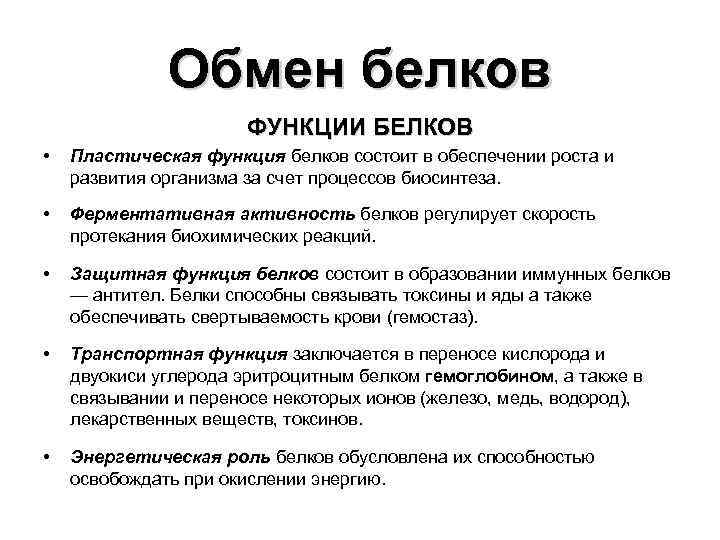 Обмен белков

ФУНКЦИИ БЕЛКОВ

• Пластическая функция белков состоит в обеспечении роста и развития организма за счет процессов биосинтеза.

• Ферментативная активность белков регулирует скорость протекания биохимических реакций.

• Защитная функция белков состоит в образовании иммунных белков — антител. Белки способны связывать токсины и яды а также обеспечивать свертываемость крови (гемостаз).

• Транспортная функция заключается в переносе кислорода и двуокиси углерода эритроцитным белком гемоглобином, а также в связывании и переносе некоторых ионов (железо, медь, водород), лекарственных веществ, токсинов.

• Энергетическая роль белков обусловлена их способностью освобождать при окислении энергию.